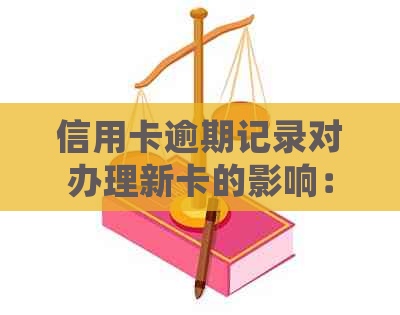 信用卡逾期记录对办理新卡的影响：